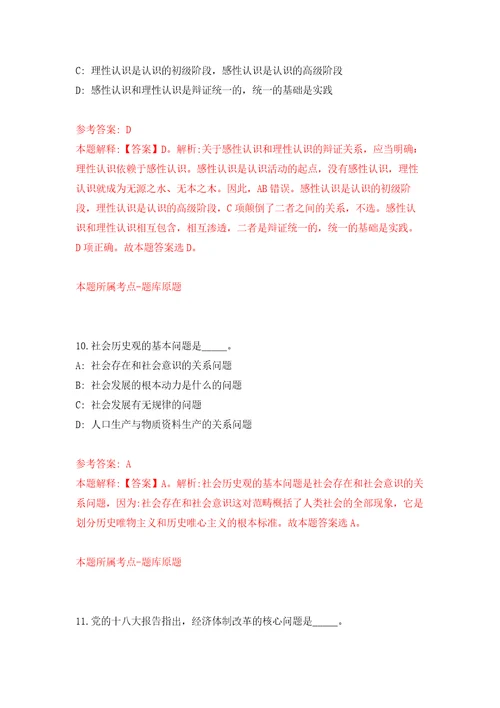 C: 理性认识是认识的初级阶段，感性认识是认识的高级阶段

D: 感性认识和理性认识是辩证统一的，统一的基础是实践

参考答案: D

本题解释:【答案】D。解析:关于感性认识和理性认识的辩证关系，应当明确:理性认识依赖于感性认识。感性认识是认识活动的起点，没有感性认识，理性认识就成为无源之水、无本之木。因此，AB错误。感性认识是认识的初级阶段，理性认识是认识的高级阶段，C项颠倒了二者之间的关系，不选。感性认识和理性认识相互包含，相互渗透，二者是辩证统一的，统一的基础是实践。D项正确。故本题答案选D。

本题所属考点-题库原题

10.社会历史观的基本问题是_____。

A: 社会存在和社会意识的关系问题

B: 社会发展的根本动力是什么的问题

C: 社会发展有无规律的问题

D: 人口生产与物质资料生产的关系问题

参考答案: A

本题解释:【答案】A。解析:社会历史观的基本问题是社会存在和社会意识的关系问题，因为:社会存在和社会意识这对范畴概括了人类社会的全部现象，它是划分历史唯物主义和历史唯心主义的根本标准。故本题答案选A。

本题所属考点-题库原题

11.党的十八大报告指出，经济体制改革的核心问题是_____。